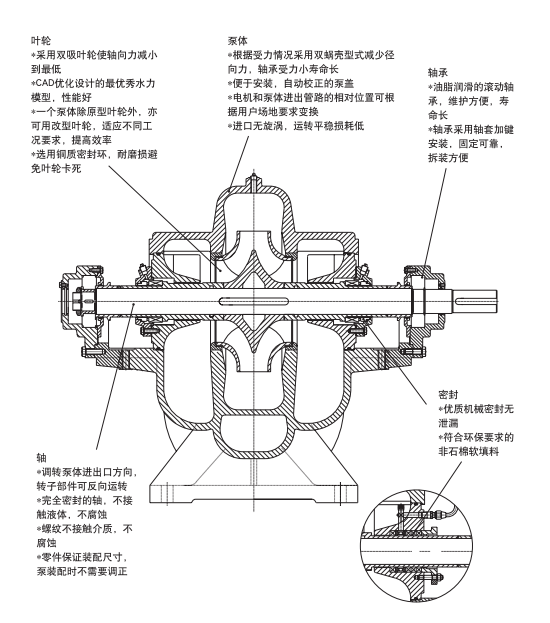 叶轮
*采用双吸叶轮使轴向力减小到最低
*CAD优化设计的最优秀水力模型，性能好
*一个泵体除原型叶轮外，亦可用改型叶轮，适应不同工况要求，提高效率
*选用铜质密封环，耐磨损避免叶轮卡死

泵体
*根据受力情况采用双蜗壳型式减少径向力，轴承受力小寿命长
*便于安装，自动校正的泵盖
*电机和泵体进出管路的相对位置可根据用户场地要求变换
*进口无旋涡，运转平稳损耗低

轴承
*油脂润滑的滚动轴承，维护方便，寿命长
*轴承采用轴套加键安装，固定可靠，拆装方便

密封
*优质机械密封无泄漏
*符合环保要求的非石棉软填料

轴
*调转泵体进出口方向，转子部件可反向运转
*完全密封的轴，不接触液体，不腐蚀
*螺纹不接触介质，不腐蚀
*零件保证装配尺寸，泵装配时不需要调正